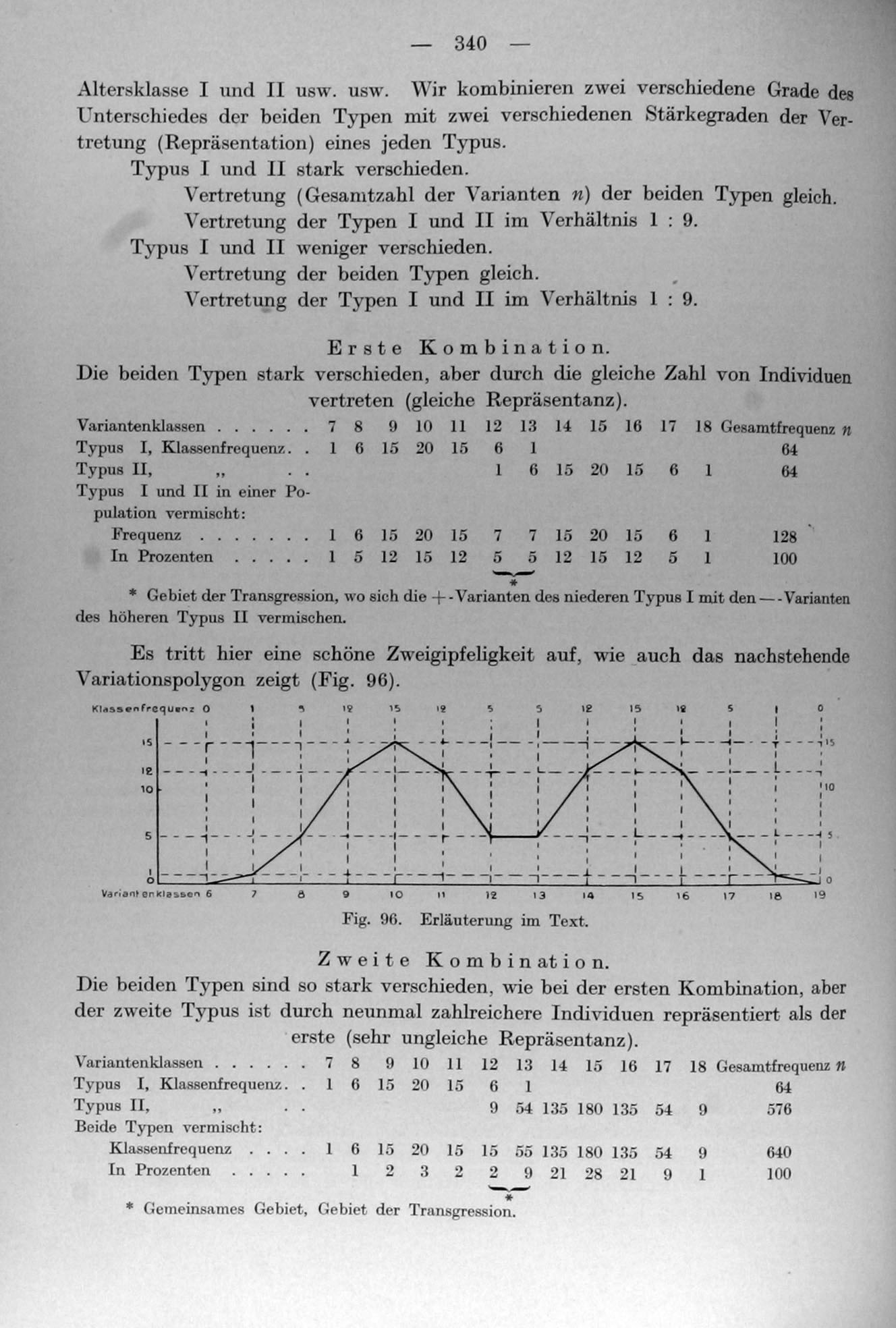 — 340 —

Altersklasse I und II usw. usw. Wir kombinieren zwei verschiedene Grade des Unterschiedes der beiden Typen mit zwei verschiedenen Stärkegraden der Vertretung (Repräsentation) eines jeden Typus.

Typus I und II stark verschieden.

Vertretung (Gesamtzahl der Varianten $n$) der beiden Typen gleich.

Vertretung der Typen I und II im Verhältnis 1 : 9.

Typus I und II weniger verschieden.

Vertretung der beiden Typen gleich.

Vertretung der Typen I und II im Verhältnis 1 : 9.

Erste Kombination.

Die beiden Typen stark verschieden, aber durch die gleiche Zahl von Individuen vertreten (gleiche Repräsentanz).

| Variantenklassen . . . . . . | 7 | 8 | 9 | 10 | 11 | 12 | 13 | 14 | 15 | 16 | 17 | 18 | Gesamtfrequenz $n$ |
|---|---|---|---|---|---|---|---|---|---|---|---|---|---|
| Typus I, Klassenfrequenz . . | 1 | 6 | 15 | 20 | 15 | 6 | 1 | | | | | | 64 |
| Typus II, „ . . | | | | | | 1 | 6 | 15 | 20 | 15 | 6 | 1 | 64 |
| Typus I und II in einer Population vermischt: | | | | | | | | | | | | | |
| Frequenz . . . . . . . | 1 | 6 | 15 | 20 | 15 | 7 | 7 | 15 | 20 | 15 | 6 | 1 | 128 |
| In Prozenten . . . . . | 1 | 5 | 12 | 15 | 12 | 5 | 5 | 12 | 15 | 12 | 5 | 1 | 100 |

*

* Gebiet der Transgression, wo sich die +-Varianten des niederen Typus I mit den —-Varianten des höheren Typus II vermischen.

Es tritt hier eine schöne Zweigipfeligkeit auf, wie auch das nachstehende Variationspolygon zeigt (Fig. 96).

Klassenfrequenz 0 1 5 12 15 12 5 5 12 15 12 5 1 0
15 12 10 5 1 0
15 10 5 0
Variantenklassen 6 7 8 9 10 11 12 13 14 15 16 17 18 19

Fig. 96. Erläuterung im Text.

Zweite Kombination.

Die beiden Typen sind so stark verschieden, wie bei der ersten Kombination, aber der zweite Typus ist durch neunmal zahlreichere Individuen repräsentiert als der erste (sehr ungleiche Repräsentanz).

| Variantenklassen . . . . . . | 7 | 8 | 9 | 10 | 11 | 12 | 13 | 14 | 15 | 16 | 17 | 18 | Gesamtfrequenz $n$ |
|---|---|---|---|---|---|---|---|---|---|---|---|---|---|
| Typus I, Klassenfrequenz . . | 1 | 6 | 15 | 20 | 15 | 6 | 1 | | | | | | 64 |
| Typus II, „ . . | | | | | | 9 | 54 | 135 | 180 | 135 | 54 | 9 | 576 |
| Beide Typen vermischt: | | | | | | | | | | | | | |
| Klassenfrequenz . . . . | 1 | 6 | 15 | 20 | 15 | 15 | 55 | 135 | 180 | 135 | 54 | 9 | 640 |
| In Prozenten . . . . . | | 1 | 2 | 3 | 2 | 2 | 9 | 21 | 28 | 21 | 9 | 1 | 100 |

*

* Gemeinsames Gebiet, Gebiet der Transgression.